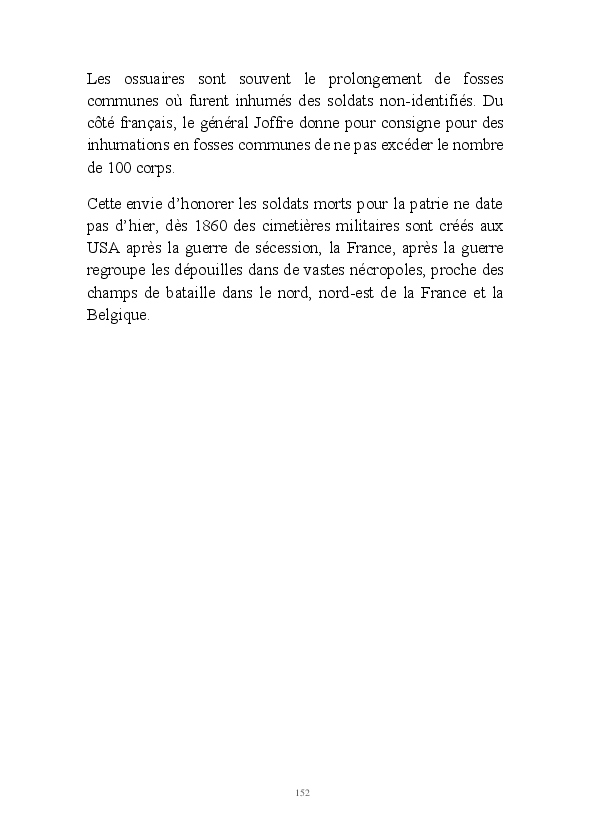 Les ossuaires sont souvent le prolongement de fosses communes où furent inhumés des soldats non-identifiés. Du côté français, le général Joffre donne pour consigne pour des inhumations en fosses communes de ne pas excéder le nombre de 100 corps.

Cette envie d'honorer les soldats morts pour la patrie ne date pas d'hier, dès 1860 des cimetières militaires sont créés aux USA après la guerre de sécession, la France, après la guerre regroupe les dépouilles dans de vastes nécropoles, proche des champs de bataille dans le nord, nord-est de la France et la Belgique.

152